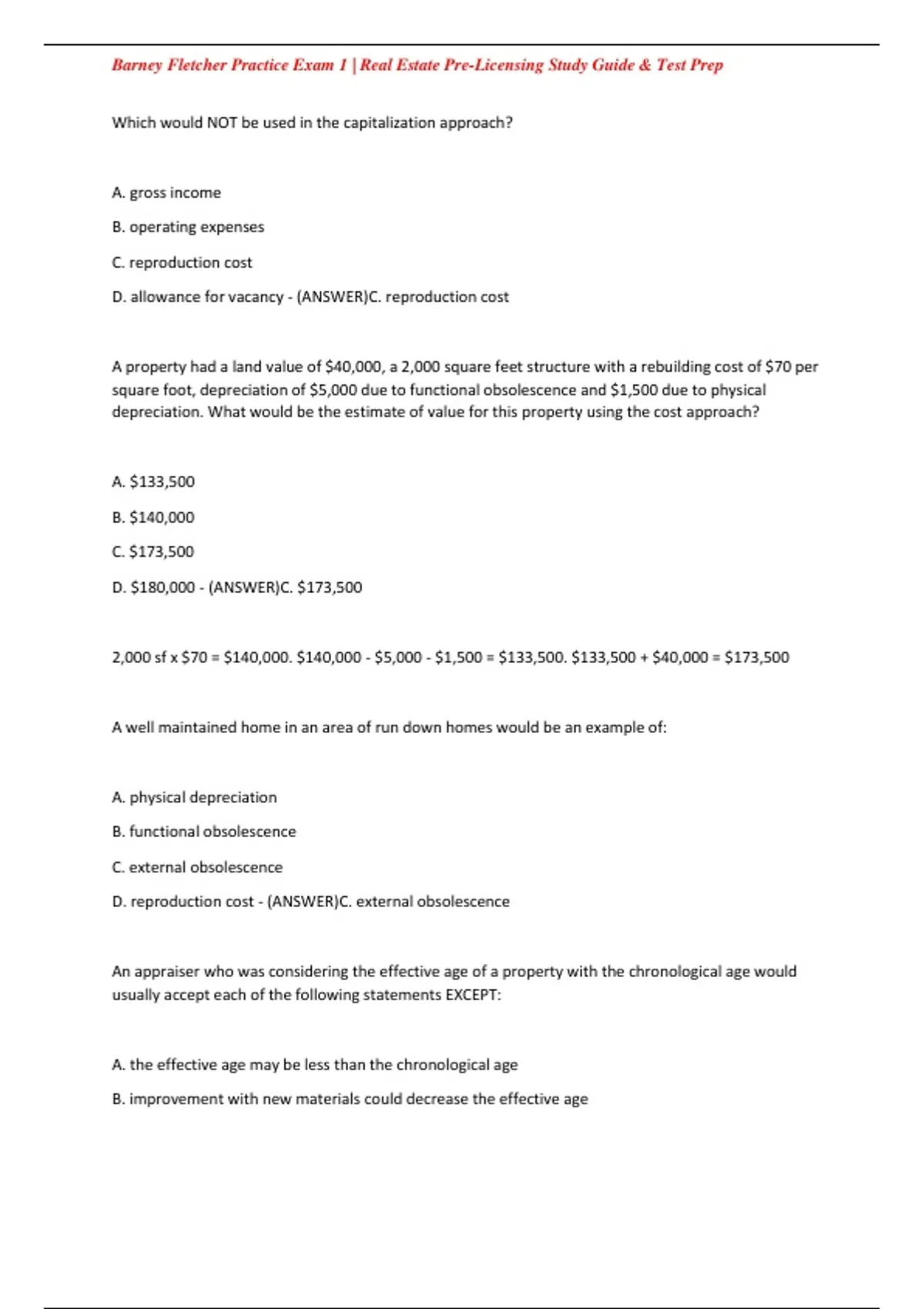 Barney Fletcher Practice Exam 1 | Real Estate Pre-Licensing Study Guide & Test Prep

Which would NOT be used in the capitalization approach?

A. gross income

B. operating expenses

C. reproduction cost

D. allowance for vacancy - (ANSWER)C. reproduction cost

A property had a land value of \$40,000, a 2,000 square feet structure with a rebuilding cost of \$70 per square foot, depreciation of \$5,000 due to functional obsolescence and \$1,500 due to physical depreciation. What would be the estimate of value for this property using the cost approach?

A. \$133,500

B. \$140,000

C. \$173,500

D. \$180,000 - (ANSWER)C. \$173,500

2,000 sf x \$70 = \$140,000. \$140,000 - \$5,000 - \$1,500 = \$133,500. \$133,500 + \$40,000 = \$173,500

A well maintained home in an area of run down homes would be an example of:

A. physical depreciation

B. functional obsolescence

C. external obsolescence

D. reproduction cost - (ANSWER)C. external obsolescence

An appraiser who was considering the effective age of a property with the chronological age would usually accept each of the following statements EXCEPT:

A. the effective age may be less than the chronological age

B. improvement with new materials could decrease the effective age